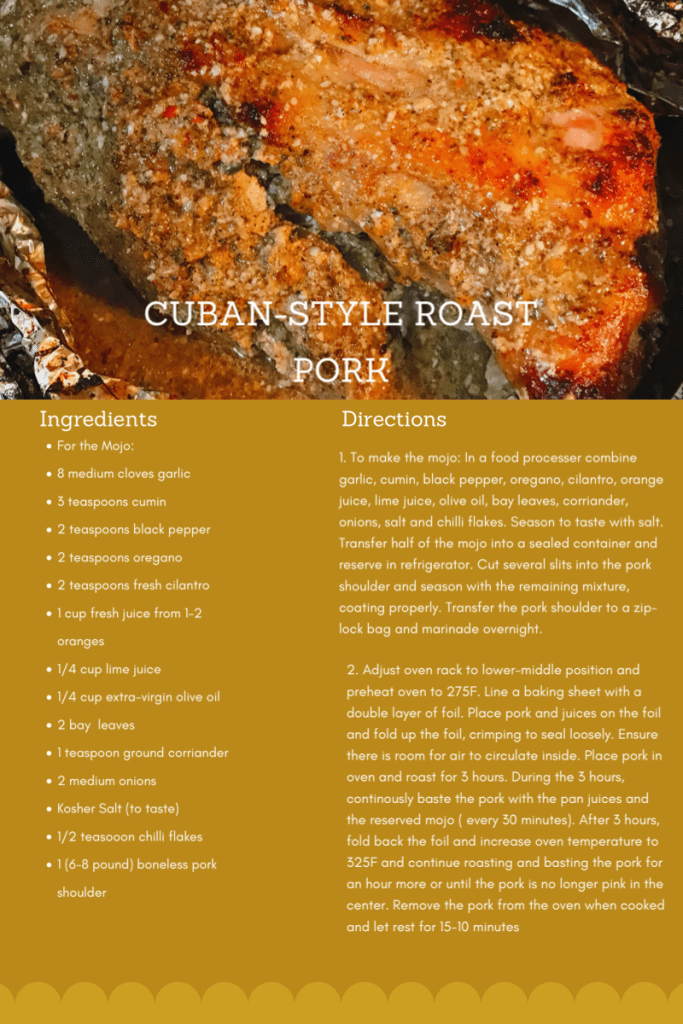 CUBAN-STYLE ROAST PORK

Ingredients

• For the Mojo:
• 8 medium cloves garlic
• 3 teaspoons cumin
• 2 teaspoons black pepper
• 2 teaspoons oregano
• 2 teaspoons fresh cilantro
• 1 cup fresh juice from 1-2 oranges
• 1/4 cup lime juice
• 1/4 cup extra-virgin olive oil
• 2 bay leaves
• 1 teaspoon ground corriander
• 2 medium onions
• Kosher Salt (to taste)
• 1/2 teasooon chilli flakes
• 1 (6-8 pound) boneless pork shoulder

Directions

1. To make the mojo: In a food processer combine garlic, cumin, black pepper, oregano, cilantro, orange juice, lime juice, olive oil, bay leaves, corriander, onions, salt and chilli flakes. Season to taste with salt. Transfer half of the mojo into a sealed container and reserve in refrigerator. Cut several slits into the pork shoulder and season with the remaining mixture, coating properly. Transfer the pork shoulder to a zip-lock bag and marinade overnight.

2. Adjust oven rack to lower-middle position and preheat oven to 275F. Line a baking sheet with a double layer of foil. Place pork and juices on the foil and fold up the foil, crimping to seal loosely. Ensure there is room for air to circulate inside. Place pork in oven and roast for 3 hours. During the 3 hours, continously baste the pork with the pan juices and the reserved mojo ( every 30 minutes). After 3 hours, fold back the foil and increase oven temperature to 325F and continue roasting and basting the pork for an hour more or until the pork is no longer pink in the center. Remove the pork from the oven when cooked and let rest for 15-10 minutes